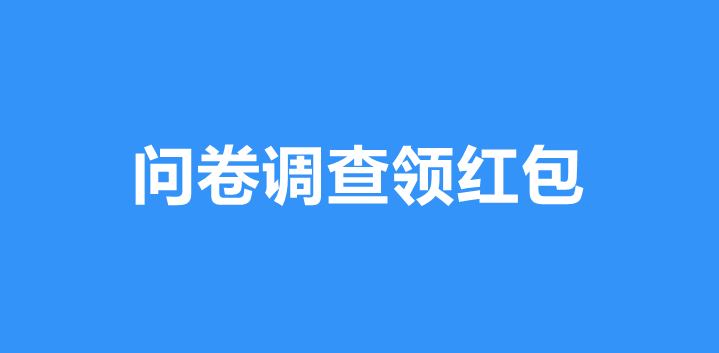 问卷调查领红包